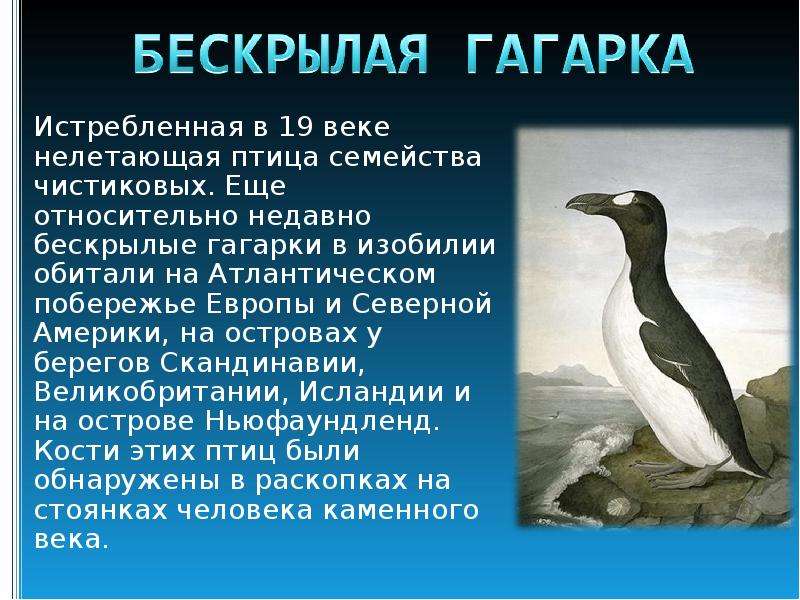 БЕСКРЫЛАЯ ГАГАРКА

Истребленная в 19 веке нелетающая птица семейства чистиковых. Еще относительно недавно бескрылые гагарки в изобилии обитали на Атлантическом побережье Европы и Северной Америки, на островах у берегов Скандинавии, Великобритании, Исландии и на острове Ньюфаундленд. Кости этих птиц были обнаружены в раскопках на стоянках человека каменного века.